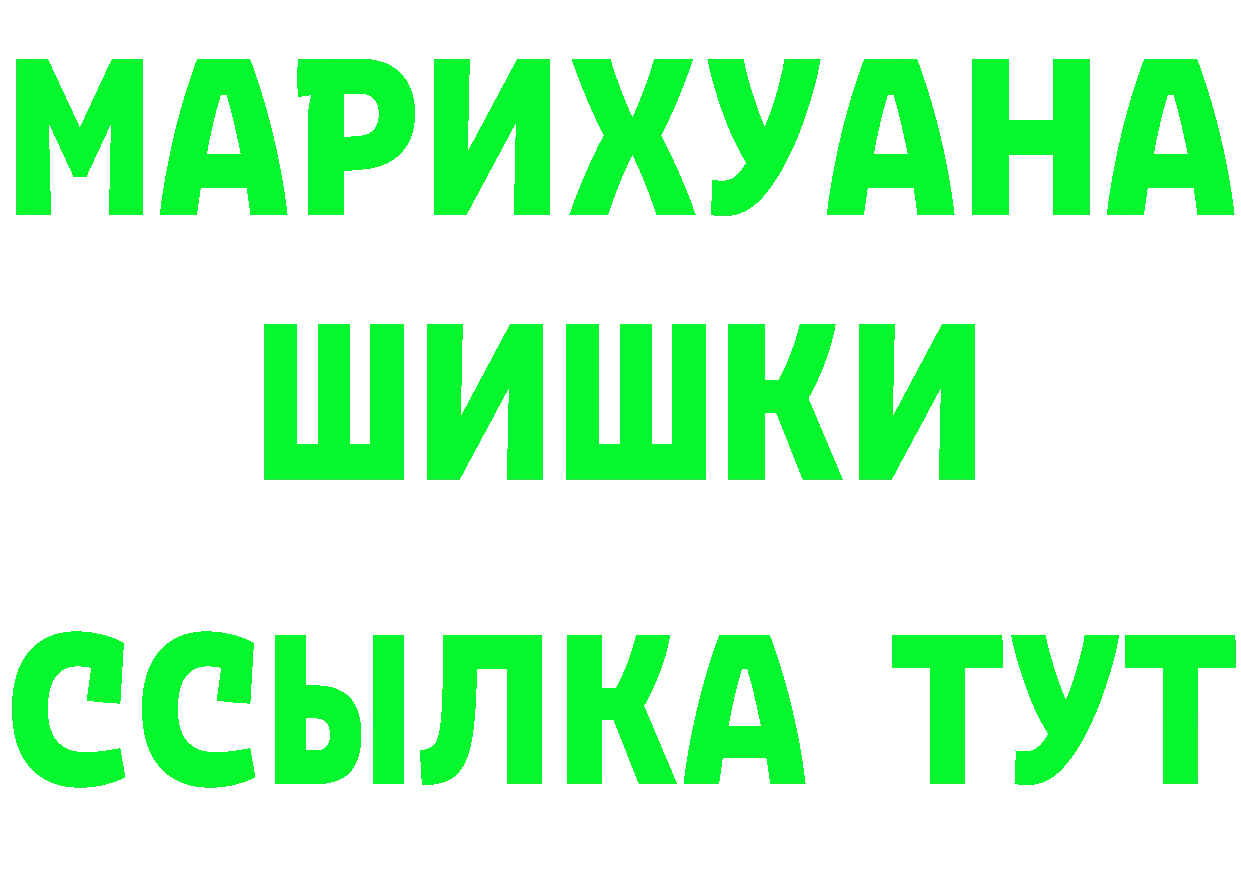 МАРИХУАНА
ШИШКИ
ССЫЛКА ТУТ